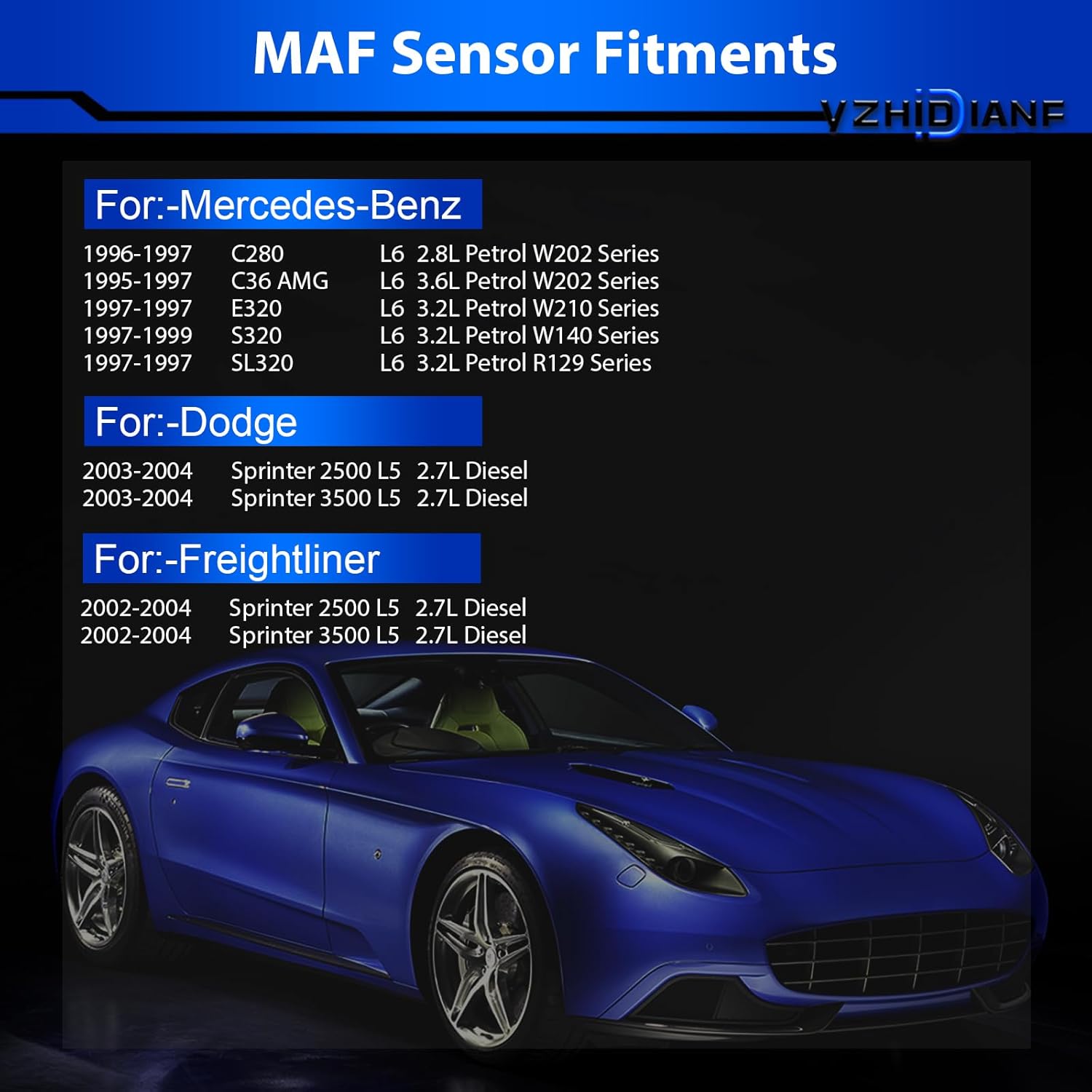 MAF Sensor Fitments

VZHIDIANF

For:-Mercedes-Benz

1996-1997 C280 L6 2.8L Petrol W202 Series
1995-1997 C36 AMG L6 3.6L Petrol W202 Series
1997-1997 E320 L6 3.2L Petrol W210 Series
1997-1999 S320 L6 3.2L Petrol W140 Series
1997-1997 SL320 L6 3.2L Petrol R129 Series

For:-Dodge

2003-2004 Sprinter 2500 L5 2.7L Diesel
2003-2004 Sprinter 3500 L5 2.7L Diesel

For:-Freightliner

2002-2004 Sprinter 2500 L5 2.7L Diesel
2002-2004 Sprinter 3500 L5 2.7L Diesel